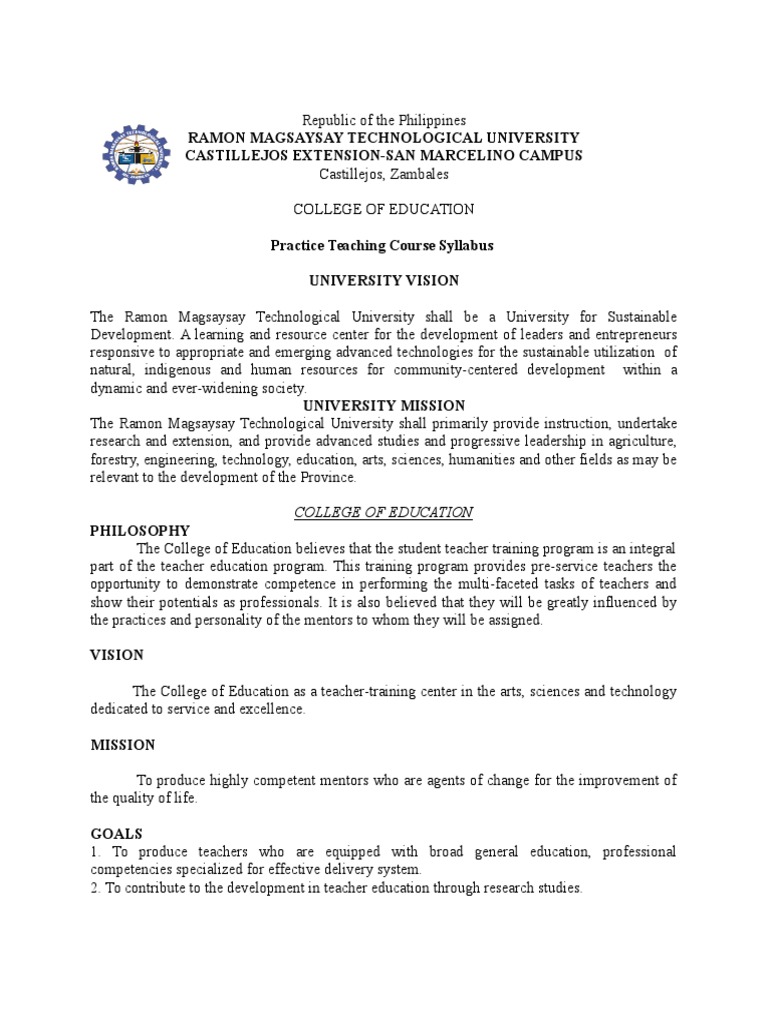 Republic of the Philippines
RAMON MAGSAYSAY TECHNOLOGICAL UNIVERSITY
CASTILLEJOS EXTENSION-SAN MARCELINO CAMPUS
Castillejos, Zambales

COLLEGE OF EDUCATION

Practice Teaching Course Syllabus

UNIVERSITY VISION

The Ramon Magsaysay Technological University shall be a University for Sustainable Development. A learning and resource center for the development of leaders and entrepreneurs responsive to appropriate and emerging advanced technologies for the sustainable utilization of natural, indigenous and human resources for community-centered development within a dynamic and ever-widening society.

UNIVERSITY MISSION

The Ramon Magsaysay Technological University shall primarily provide instruction, undertake research and extension, and provide advanced studies and progressive leadership in agriculture, forestry, engineering, technology, education, arts, sciences, humanities and other fields as may be relevant to the development of the Province.

COLLEGE OF EDUCATION

PHILOSOPHY

The College of Education believes that the student teacher training program is an integral part of the teacher education program. This training program provides pre-service teachers the opportunity to demonstrate competence in performing the multi-faceted tasks of teachers and show their potentials as professionals. It is also believed that they will be greatly influenced by the practices and personality of the mentors to whom they will be assigned.

VISION

The College of Education as a teacher-training center in the arts, sciences and technology dedicated to service and excellence.

MISSION

To produce highly competent mentors who are agents of change for the improvement of the quality of life.

GOALS

1. To produce teachers who are equipped with broad general education, professional competencies specialized for effective delivery system.
2. To contribute to the development in teacher education through research studies.